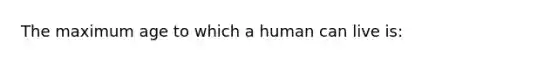 The maximum age to which a human can live is: